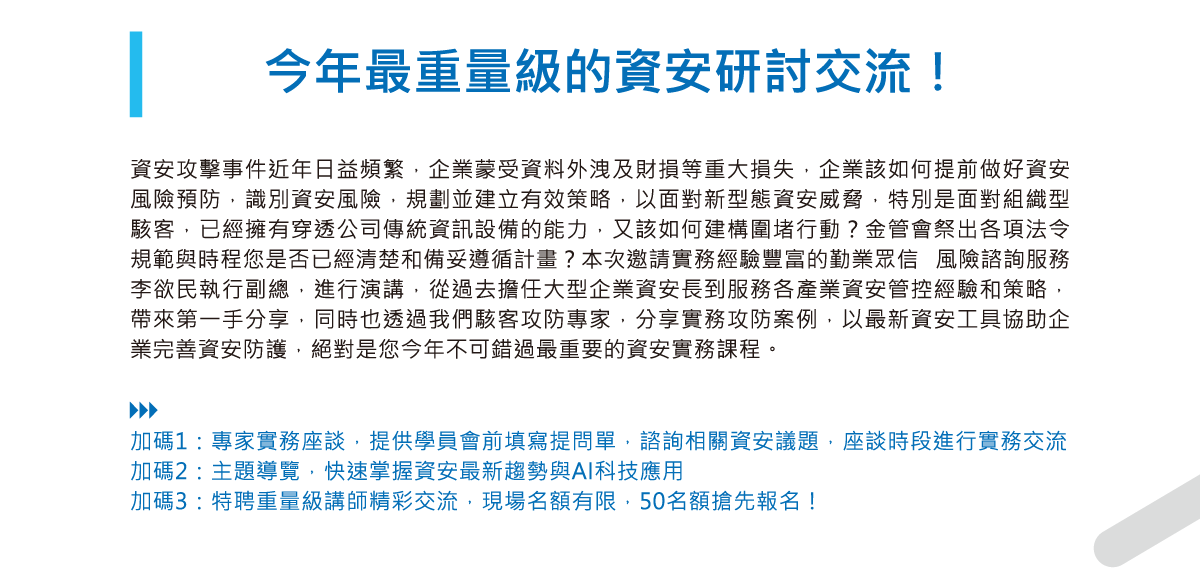 今年最重量級的資安研討交流！

資安攻擊事件近年日益頻繁，企業蒙受資料外洩及財損等重大損失，企業該如何提前做好資安風險預防，識別資安風險，規劃並建立有效策略，以面對新型態資安威脅，特別是面對組織型駭客，已經擁有穿透公司傳統資訊設備的能力，又該如何建構圍堵行動？金管會祭出各項法令規範與時程您是否已經清楚和備妥遵循計畫？本次邀請實務經驗豐富的勤業眾信 風險諮詢服務李欲民執行副總，進行演講，從過去擔任大型企業資安長到服務各產業資安管控經驗和策略，帶來第一手分享，同時也透過我們駭客攻防專家，分享實務攻防案例，以最新資安工具協助企業完善資安防護，絕對是您今年不可錯過最重要的資安實務課程。

加碼1：專家實務座談，提供學員會前填寫提問單，諮詢相關資安議題，座談時段進行實務交流
加碼2：主題導覽，快速掌握資安最新趨勢與AI科技應用
加碼3：特聘重量級講師精彩交流，現場名額有限，50名額搶先報名！